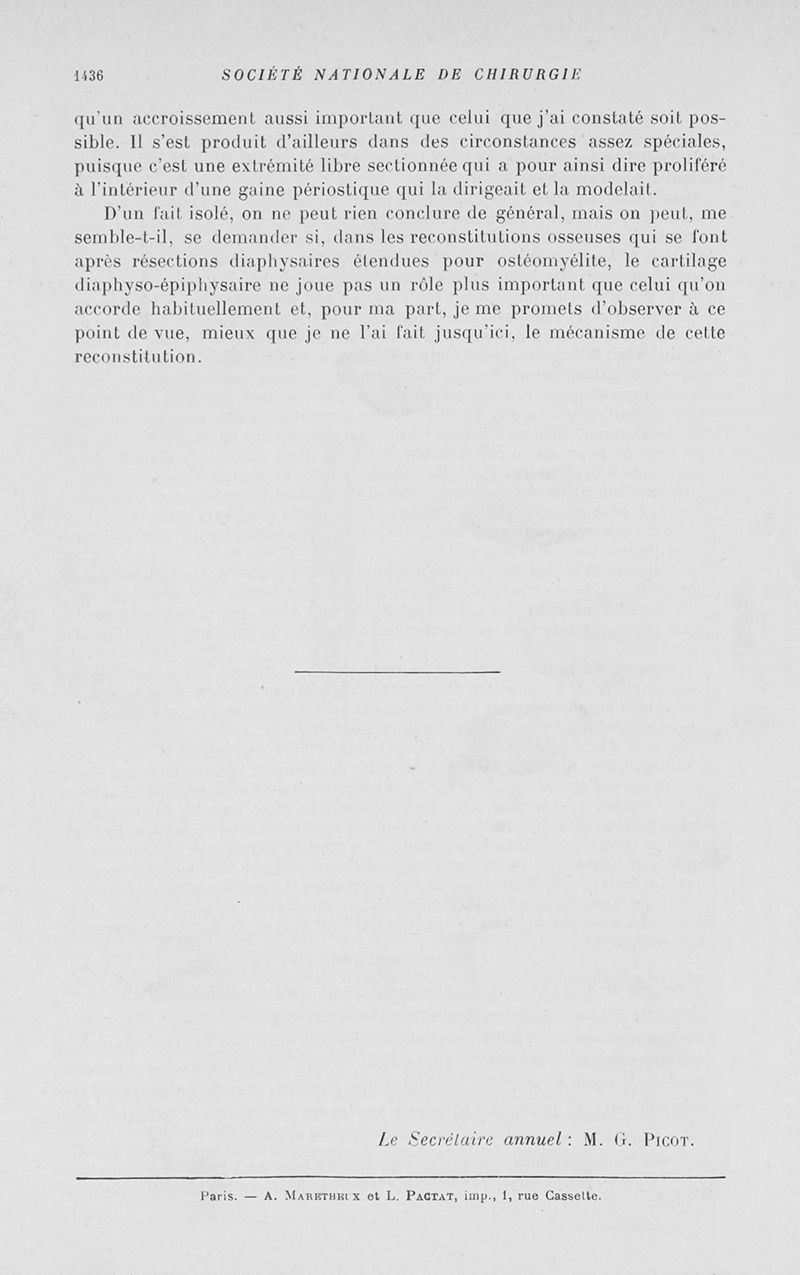 1436 SOCIÉTÉ NATIONALE DE CHIRURGIE

qu'un accroissement aussi important que celui que j'ai constaté soit possible. Il s'est produit d'ailleurs dans des circonstances assez spéciales, puisque c'est une extrémité libre sectionnée qui a pour ainsi dire proliféré à l'intérieur d'une gaine périostique qui la dirigeait et la modelait.

D'un fait isolé, on ne peut rien conclure de général, mais on peut, me semble-t-il, se demander si, dans les reconstitutions osseuses qui se font après résections diaphysaires étendues pour ostéomyélite, le cartilage diaphyso-épiphysaire ne joue pas un rôle plus important que celui qu'on accorde habituellement et, pour ma part, je me promets d'observer à ce point de vue, mieux que je ne l'ai fait jusqu'ici, le mécanisme de cette reconstitution.

Le Secrétaire annuel : M. G. Picot.

Paris. — A. Maretheux et L. Pactat, imp., 1, rue Cassette.